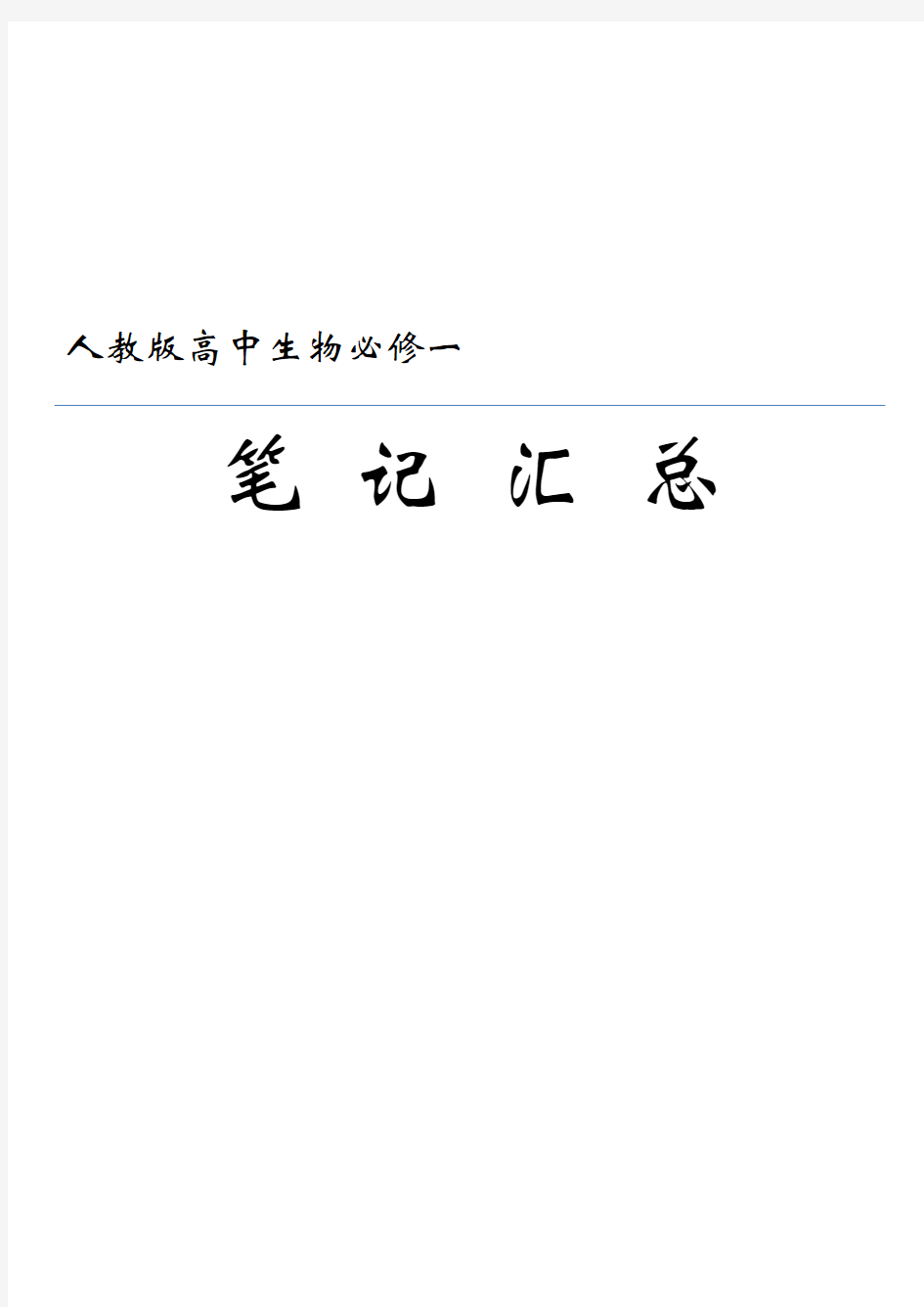 人教版高中生物必修一

笔 记 汇 总